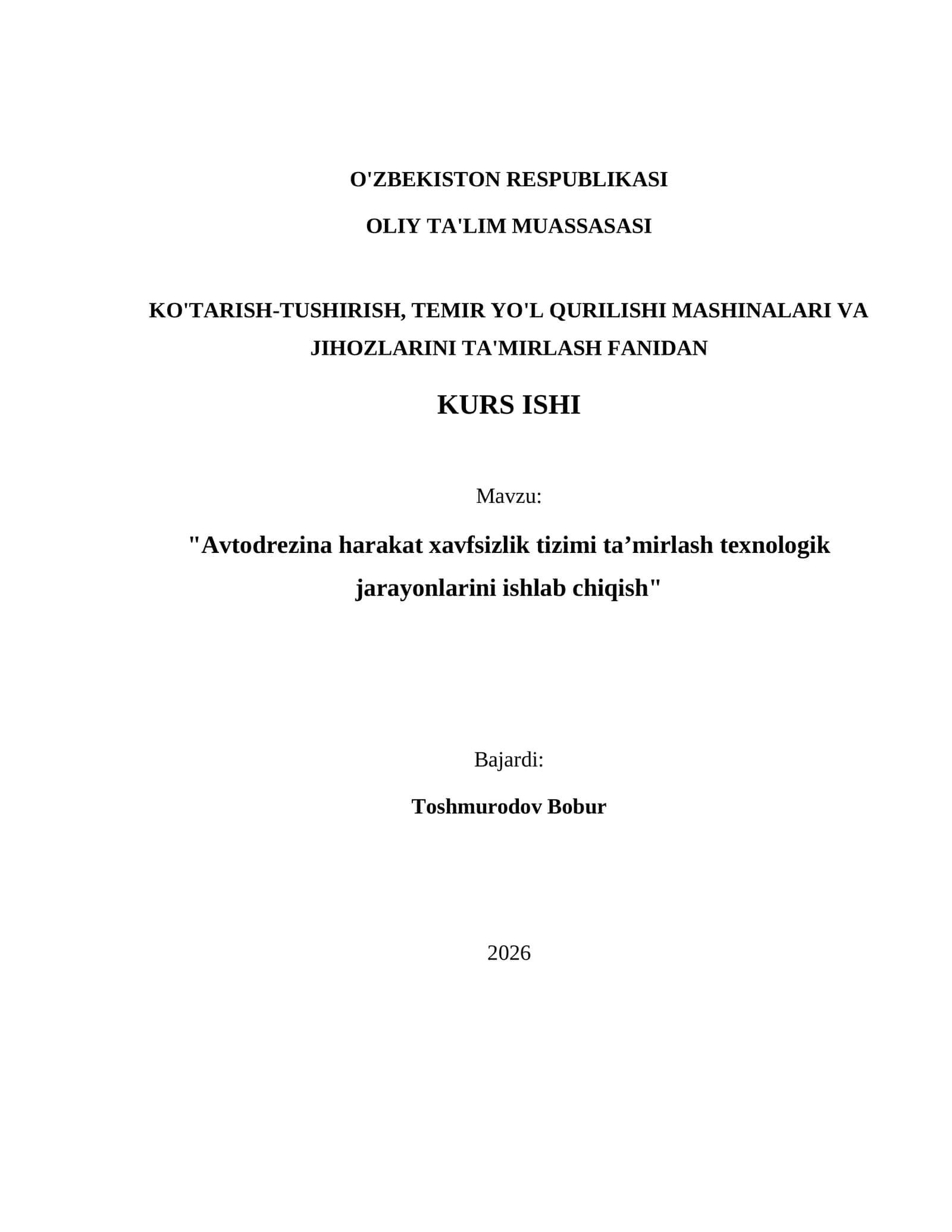 O'ZBEKISTON RESPUBLIKASI

OLIY TA'LIM MUASSASASI

KO'TARISH-TUSHIRISH, TEMIR YO'L QURILISHI MASHINALARI VA JIHOZLARINI TA'MIRLASH FANIDAN

KURS ISHI

Mavzu:

"Avtodrezina harakat xavfsizlik tizimi ta’mirlash texnologik jarayonlarini ishlab chiqish"

Bajardi:

Toshmurodov Bobur

2026